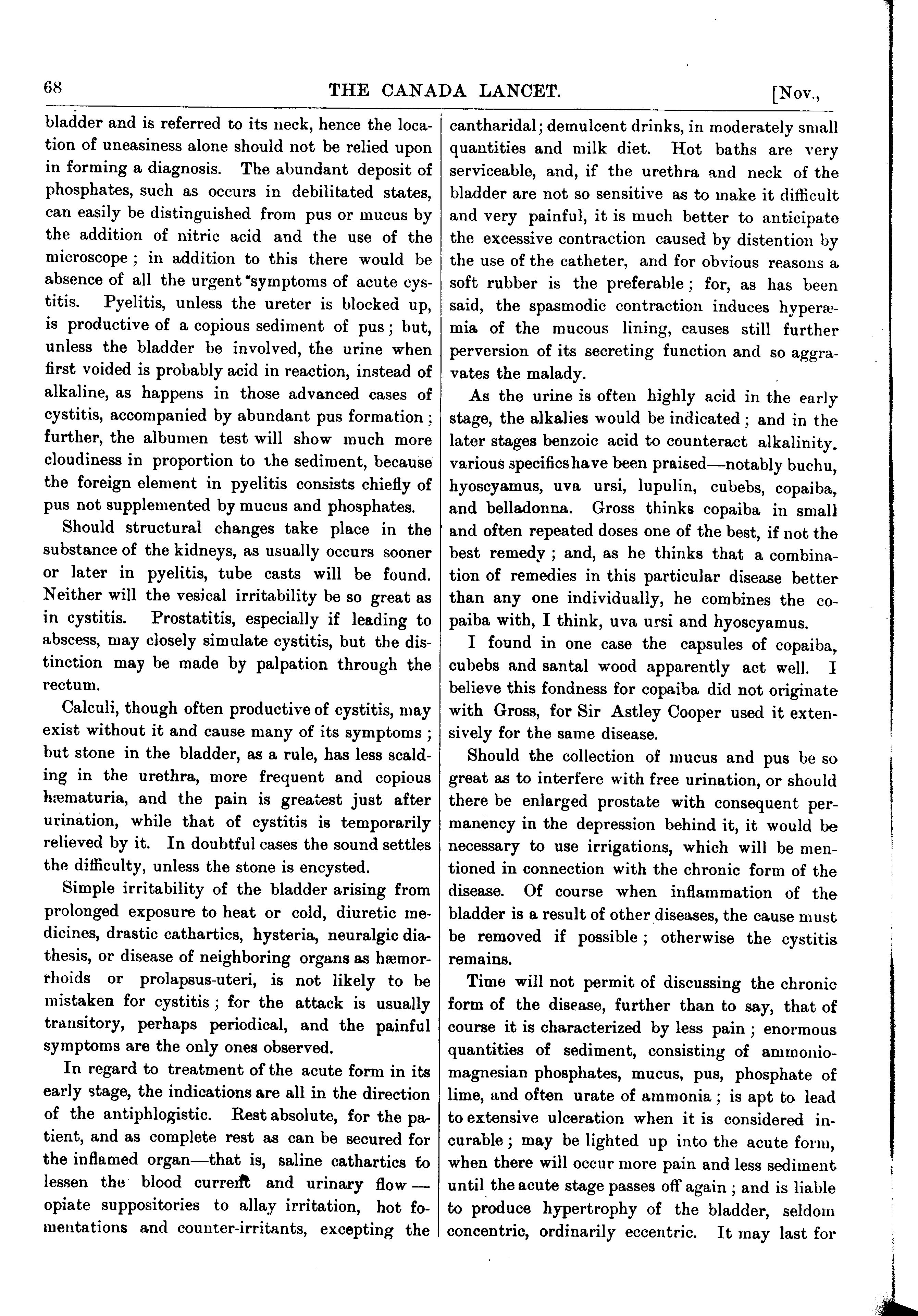 68 THE CANADA LANCET. [Nov.,

bladder and is referred to its neck, hence the location of uneasiness alone should not be relied upon in forming a diagnosis. The abundant deposit of phosphates, such as occurs in debilitated states, can easily be distinguished from pus or mucus by the addition of nitric acid and the use of the microscope; in addition to this there would be absence of all the urgent symptoms of acute cystitis. Pyelitis, unless the ureter is blocked up, is productive of a copious sediment of pus; but, unless the bladder be involved, the urine when first voided is probably acid in reaction, instead of alkaline, as happens in those advanced cases of cystitis, accompanied by abundant pus formation; further, the albumen test will show much more cloudiness in proportion to the sediment, because the foreign element in pyelitis consists chiefly of pus not supplemented by mucus and phosphates.

Should structural changes take place in the substance of the kidneys, as usually occurs sooner or later in pyelitis, tube casts will be found. Neither will the vesical irritability be so great as in cystitis. Prostatitis, especially if leading to abscess, may closely simulate cystitis, but the distinction may be made by palpation through the rectum.

Calculi, though often productive of cystitis, may exist without it and cause many of its symptoms; but stone in the bladder, as a rule, has less scalding in the urethra, more frequent and copious hæmaturia, and the pain is greatest just after urination, while that of cystitis is temporarily relieved by it. In doubtful cases the sound settles the difficulty, unless the stone is encysted.

Simple irritability of the bladder arising from prolonged exposure to heat or cold, diuretic medicines, drastic cathartics, hysteria, neuralgic diathesis, or disease of neighboring organs as hæmorrhoids or prolapsus-uteri, is not likely to be mistaken for cystitis; for the attack is usually transitory, perhaps periodical, and the painful symptoms are the only ones observed.

In regard to treatment of the acute form in its early stage, the indications are all in the direction of the antiphlogistic. Rest absolute, for the patient, and as complete rest as can be secured for the inflamed organ—that is, saline cathartics to lessen the blood current and urinary flow—opiate suppositories to allay irritation, hot fomentations and counter-irritants, excepting the cantharidal; demulcent drinks, in moderately small quantities and milk diet. Hot baths are very serviceable, and, if the urethra and neck of the bladder are not so sensitive as to make it difficult and very painful, it is much better to anticipate the excessive contraction caused by distention by the use of the catheter, and for obvious reasons a soft rubber is the preferable; for, as has been said, the spasmodic contraction induces hyperæmia of the mucous lining, causes still further perversion of its secreting function and so aggravates the malady.

As the urine is often highly acid in the early stage, the alkalies would be indicated; and in the later stages benzoic acid to counteract alkalinity. various specifics have been praised—notably buchu, hyoscyamus, uva ursi, lupulin, cubebs, copaiba, and belladonna. Gross thinks copaiba in small and often repeated doses one of the best, if not the best remedy; and, as he thinks that a combination of remedies in this particular disease better than any one individually, he combines the copaiba with, I think, uva ursi and hyoscyamus.

I found in one case the capsules of copaiba, cubebs and santal wood apparently act well. I believe this fondness for copaiba did not originate with Gross, for Sir Astley Cooper used it extensively for the same disease.

Should the collection of mucus and pus be so great as to interfere with free urination, or should there be enlarged prostate with consequent permanency in the depression behind it, it would be necessary to use irrigations, which will be mentioned in connection with the chronic form of the disease. Of course when inflammation of the bladder is a result of other diseases, the cause must be removed if possible; otherwise the cystitis remains.

Time will not permit of discussing the chronic form of the disease, further than to say, that of course it is characterized by less pain; enormous quantities of sediment, consisting of ammonio-magnesian phosphates, mucus, pus, phosphate of lime, and often urate of ammonia; is apt to lead to extensive ulceration when it is considered incurable; may be lighted up into the acute form, when there will occur more pain and less sediment until the acute stage passes off again; and is liable to produce hypertrophy of the bladder, seldom concentric, ordinarily eccentric. It may last for